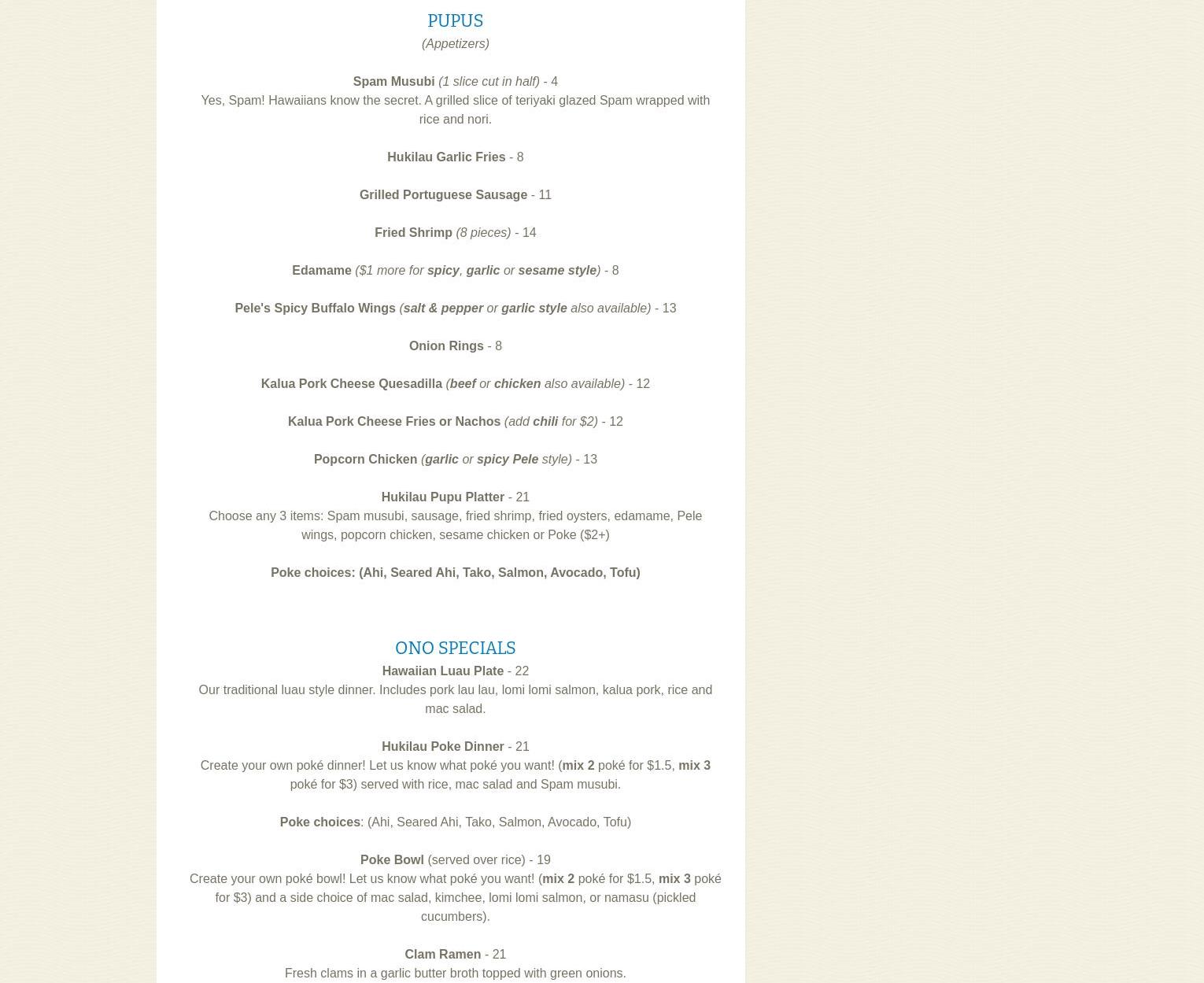 PUPUS
(Appetizers)

Spam Musubi (1 slice cut in half) - 4
Yes, Spam! Hawaiians know the secret. A grilled slice of teriyaki glazed Spam wrapped with rice and nori.

Hukilau Garlic Fries - 8

Grilled Portuguese Sausage - 11

Fried Shrimp (8 pieces) - 14

Edamame ($1 more for spicy, garlic or sesame style) - 8

Pele's Spicy Buffalo Wings (salt & pepper or garlic style also available) - 13

Onion Rings - 8

Kalua Pork Cheese Quesadilla (beef or chicken also available) - 12

Kalua Pork Cheese Fries or Nachos (add chili for $2) - 12

Popcorn Chicken (garlic or spicy Pele style) - 13

Hukilau Pupu Platter - 21
Choose any 3 items: Spam musubi, sausage, fried shrimp, fried oysters, edamame, Pele wings, popcorn chicken, sesame chicken or Poke ($2+)

Poke choices: (Ahi, Seared Ahi, Tako, Salmon, Avocado, Tofu)

ONO SPECIALS
Hawaiian Luau Plate - 22
Our traditional luau style dinner. Includes pork lau lau, lomi lomi salmon, kalua pork, rice and mac salad.

Hukilau Poke Dinner - 21
Create your own poké dinner! Let us know what poké you want! (mix 2 poké for $1.5, mix 3 poké for $3) served with rice, mac salad and Spam musubi.

Poke choices: (Ahi, Seared Ahi, Tako, Salmon, Avocado, Tofu)

Poke Bowl (served over rice) - 19
Create your own poké bowl! Let us know what poké you want! (mix 2 poké for $1.5, mix 3 poké for $3) and a side choice of mac salad, kimchee, lomi lomi salmon, or namasu (pickled cucumbers).

Clam Ramen - 21
Fresh clams in a garlic butter broth topped with green onions.